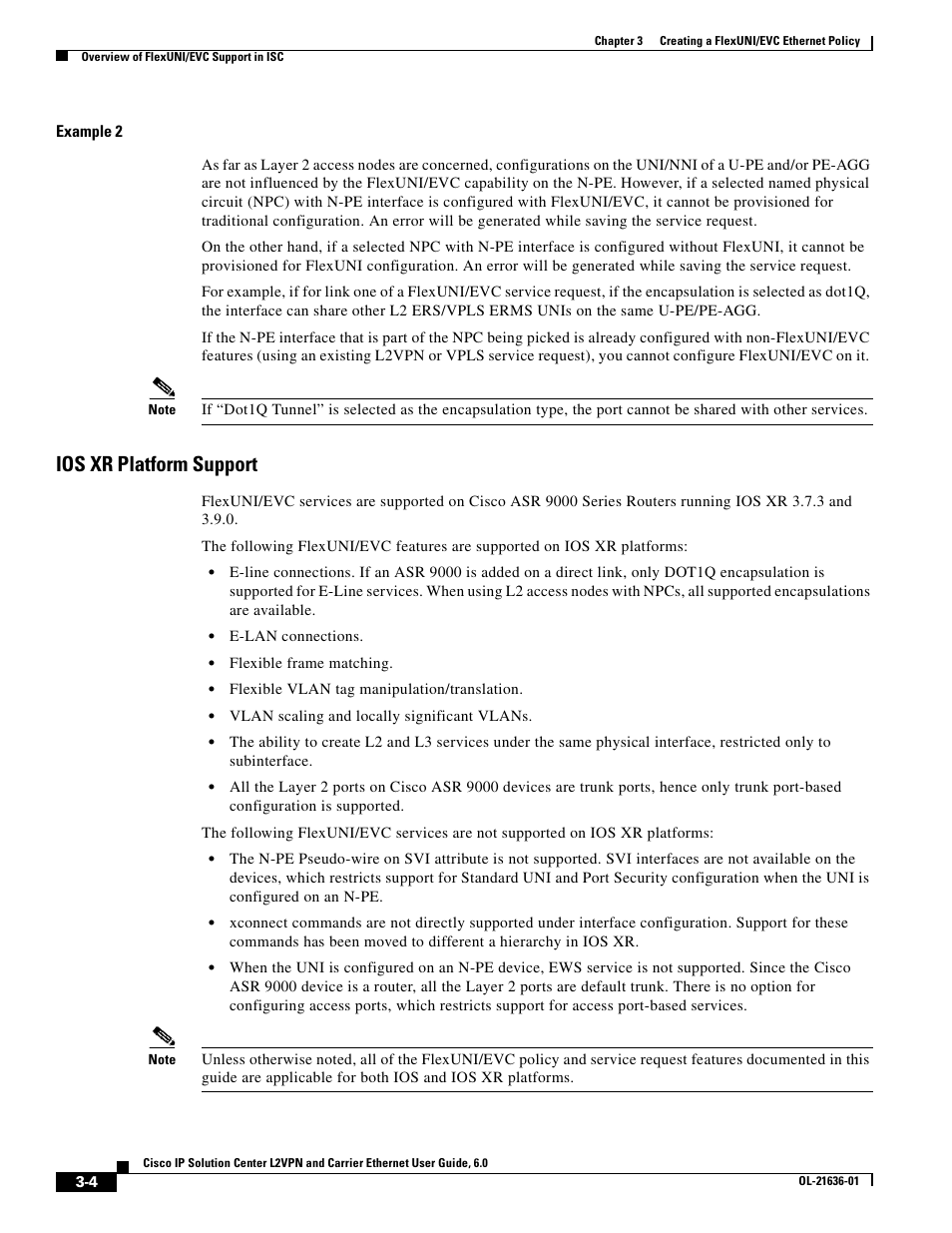 Chapter 3 Creating a FlexUNI/EVC Ethernet Policy

Overview of FlexUNI/EVC Support in ISC

Example 2

As far as Layer 2 access nodes are concerned, configurations on the UNI/NNI of a U-PE and/or PE-AGG are not influenced by the FlexUNI/EVC capability on the N-PE. However, if a selected named physical circuit (NPC) with N-PE interface is configured with FlexUNI/EVC, it cannot be provisioned for traditional configuration. An error will be generated while saving the service request.

On the other hand, if a selected NPC with N-PE interface is configured without FlexUNI, it cannot be provisioned for FlexUNI configuration. An error will be generated while saving the service request.

For example, if for link one of a FlexUNI/EVC service request, if the encapsulation is selected as dot1Q, the interface can share other L2 ERS/VPLS ERMS UNIs on the same U-PE/PE-AGG.

If the N-PE interface that is part of the NPC being picked is already configured with non-FlexUNI/EVC features (using an existing L2VPN or VPLS service request), you cannot configure FlexUNI/EVC on it.

Note If “Dot1Q Tunnel” is selected as the encapsulation type, the port cannot be shared with other services.

IOS XR Platform Support

FlexUNI/EVC services are supported on Cisco ASR 9000 Series Routers running IOS XR 3.7.3 and 3.9.0.

The following FlexUNI/EVC features are supported on IOS XR platforms:

• E-line connections. If an ASR 9000 is added on a direct link, only DOT1Q encapsulation is supported for E-Line services. When using L2 access nodes with NPCs, all supported encapsulations are available.

• E-LAN connections.

• Flexible frame matching.

• Flexible VLAN tag manipulation/translation.

• VLAN scaling and locally significant VLANs.

• The ability to create L2 and L3 services under the same physical interface, restricted only to subinterface.

• All the Layer 2 ports on Cisco ASR 9000 devices are trunk ports, hence only trunk port-based configuration is supported.

The following FlexUNI/EVC services are not supported on IOS XR platforms:

• The N-PE Pseudo-wire on SVI attribute is not supported. SVI interfaces are not available on the devices, which restricts support for Standard UNI and Port Security configuration when the UNI is configured on an N-PE.

• xconnect commands are not directly supported under interface configuration. Support for these commands has been moved to different a hierarchy in IOS XR.

• When the UNI is configured on an N-PE device, EWS service is not supported. Since the Cisco ASR 9000 device is a router, all the Layer 2 ports are default trunk. There is no option for configuring access ports, which restricts support for access port-based services.

Note Unless otherwise noted, all of the FlexUNI/EVC policy and service request features documented in this guide are applicable for both IOS and IOS XR platforms.

Cisco IP Solution Center L2VPN and Carrier Ethernet User Guide, 6.0

3-4

OL-21636-01